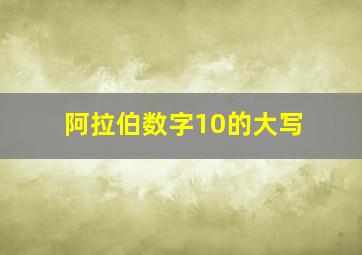 阿拉伯数字10的大写